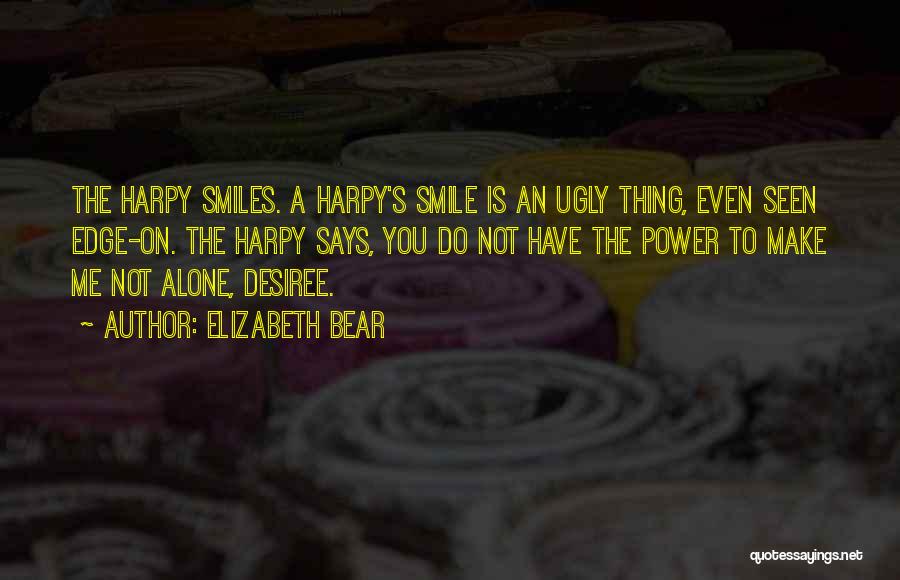 THE HARPY SMILES. A HARPY'S SMILE IS AN UGLY THING, EVEN SEEN EDGE-ON. THE HARPY SAYS, YOU DO NOT HAVE THE POWER TO MAKE ME NOT ALONE, DESIREE.

~ AUTHOR: ELIZABETH BEAR

quotessayings.net